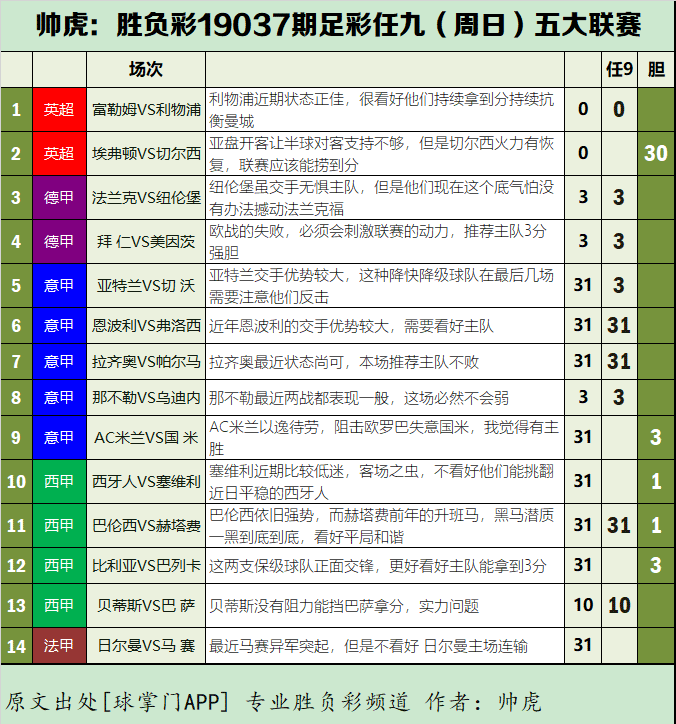 帅虎：胜负彩19037期足彩任九（周日）五大联赛

|  |  | 场次 |  |  | 任9 | 胆 |
|---|---|---|---|---|---|---|
| 1 | 英超 | 富勒姆VS利物浦 | 利物浦近期状态正佳，很看好他们持续拿到分持续抗衡曼城 | 0 | 0 |  |
| 2 | 英超 | 埃弗顿VS切尔西 | 亚盘开客让半球对客支持不够，但是切尔西火力有恢复，联赛应该能捞到分 | 0 |  | 30 |
| 3 | 德甲 | 法兰克VS纽伦堡 | 纽伦堡虽交手无惧主队，但是他们现在这个底气怕没有办法撼动法兰克福 | 3 | 3 |  |
| 4 | 德甲 | 拜 仁VS美因茨 | 欧战的失败，必须会刺激联赛的动力，推荐主队3分强胆 | 3 | 3 |  |
| 5 | 意甲 | 亚特兰VS切 沃 | 亚特兰交手优势较大，这种降快降级球队在最后几场需要注意他们反击 | 31 | 3 |  |
| 6 | 意甲 | 恩波利VS弗洛西 | 近年恩波利的交手优势较大，需要看好主队 | 31 | 31 |  |
| 7 | 意甲 | 拉齐奥VS帕尔马 | 拉齐奥最近状态尚可，本场推荐主队不败 | 31 | 31 |  |
| 8 | 意甲 | 那不勒VS乌迪内 | 那不勒最近两战都表现一般，这场必然不会弱 | 3 | 3 |  |
| 9 | 意甲 | AC米兰VS国 米 | AC米兰以逸待劳，阻击欧罗巴失意国米，我觉得有主胜 | 31 |  | 3 |
| 10 | 西甲 | 西牙人VS塞维利 | 塞维利近期比较低迷，客场之虫，不看好他们能挑翻近日平稳的西牙人 | 31 |  | 1 |
| 11 | 西甲 | 巴伦西VS赫塔费 | 巴伦西依旧强势，而赫塔费前年的升班马，黑马潜质一黑到底到底，看好平局和谐 | 31 | 31 | 1 |
| 12 | 西甲 | 比利亚VS巴列卡 | 这两支保级球队正面交锋，更好看好主队能拿到3分 | 31 |  | 3 |
| 13 | 西甲 | 贝蒂斯VS巴 萨 | 贝蒂斯没有阻力能挡巴萨拿分，实力问题 | 10 | 10 |  |
| 14 | 法甲 | 日尔曼VS马 赛 | 最近马赛异军突起，但是不看好 日尔曼主场连输 | 31 |  |  |

原文出处[球掌门APP] 专业胜负彩频道 作者：帅虎